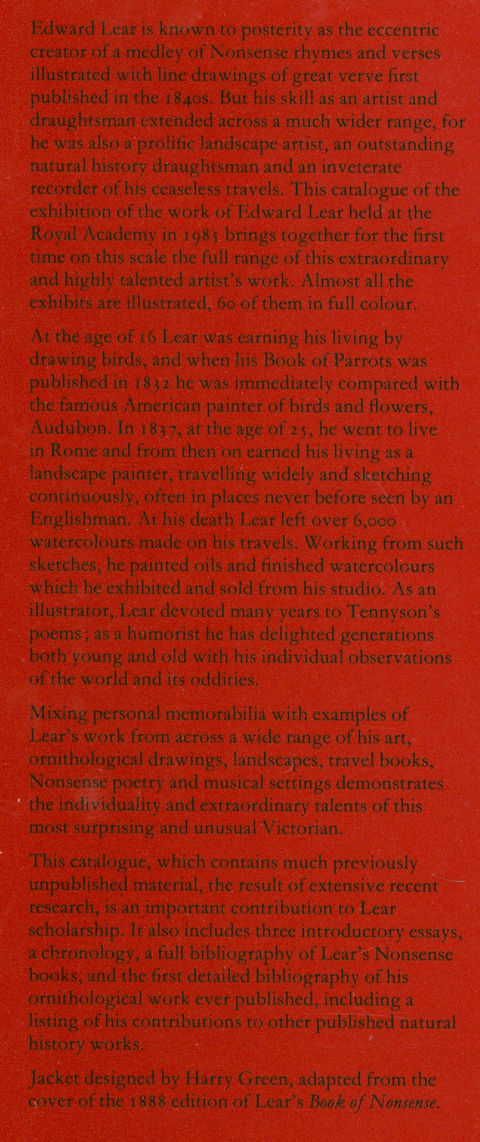 Edward Lear is known to posterity as the eccentric creator of a medley of Nonsense rhymes and verses illustrated with line drawings of great verve first published in the 1840s. But his skill as an artist and draughtsman extended across a much wider range, for he was also a prolific landscape artist, an outstanding natural history draughtsman and an inveterate recorder of his ceaseless travels. This catalogue of the exhibition of the work of Edward Lear held at the Royal Academy in 1985 brings together for the first time on this scale the full range of this extraordinary and highly talented artist's work. Almost all the exhibits are illustrated, 60 of them in full colour.

At the age of 16 Lear was earning his living by drawing birds, and when his Book of Parrots was published in 1832 he was immediately compared with the famous American painter of birds and flowers, Audubon. In 1837, at the age of 25, he went to live in Rome and from then on earned his living as a landscape painter, travelling widely and sketching continuously, often in places never before seen by an Englishman. At his death Lear left over 6,000 watercolours made on his travels. Working from such sketches, he painted oils and finished watercolours which he exhibited and sold from his studio. As an illustrator, Lear devoted many years to Tennyson's poems; as a humorist he has delighted generations both young and old with his individual observations of the world and its oddities.

Mixing personal memorabilia with examples of Lear's work from across a wide range of his art, ornithological drawings, landscapes, travel books, Nonsense poetry and musical settings demonstrates the individuality and extraordinary talents of this most surprising and unusual Victorian.

This catalogue, which contains much previously unpublished material, the result of extensive recent research, is an important contribution to Lear scholarship. It also includes three introductory essays, a chronology, a full bibliography of Lear's Nonsense books, and the first detailed bibliography of his ornithological work ever published, including a listing of his contributions to other published natural history works.

Jacket designed by Harry Green, adapted from the cover of the 1888 edition of Lear's Book of Nonsense.